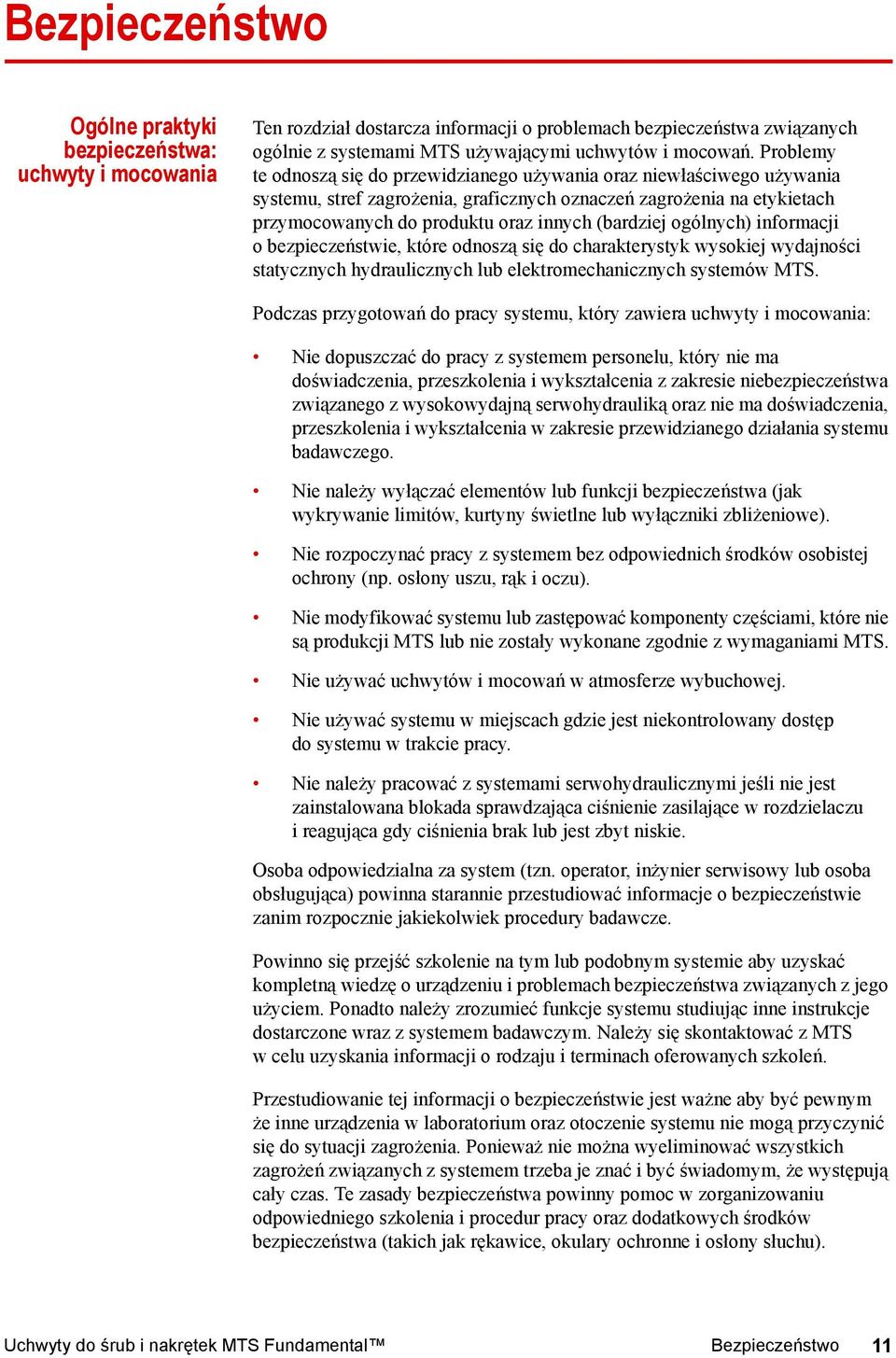 Bezpieczeństwo

Ogólne praktyki bezpieczeństwa: uchwyty i mocowania

Ten rozdział dostarcza informacji o problemach bezpieczeństwa związanych ogólnie z systemami MTS używającymi uchwytów i mocowań. Problemy te odnoszą się do przewidzianego używania oraz niewłaściwego używania systemu, stref zagrożenia, graficznych oznaczeń zagrożenia na etykietach przymocowanych do produktu oraz innych (bardziej ogólnych) informacji o bezpieczeństwie, które odnoszą się do charakterystyk wysokiej wydajności statycznych hydraulicznych lub elektromechanicznych systemów MTS.

Podczas przygotowań do pracy systemu, który zawiera uchwyty i mocowania:

• Nie dopuszczać do pracy z systemem personelu, który nie ma doświadczenia, przeszkolenia i wykształcenia z zakresie niebezpieczeństwa związanego z wysokowydajną serwohydrauliką oraz nie ma doświadczenia, przeszkolenia i wykształcenia w zakresie przewidzianego działania systemu badawczego.

• Nie należy wyłączać elementów lub funkcji bezpieczeństwa (jak wykrywanie limitów, kurtyny świetlne lub wyłączniki zbliżeniowe).

• Nie rozpoczynać pracy z systemem bez odpowiednich środków osobistej ochrony (np. osłony uszu, rąk i oczu).

• Nie modyfikować systemu lub zastępować komponenty częściami, które nie są produkcji MTS lub nie zostały wykonane zgodnie z wymaganiami MTS.

• Nie używać uchwytów i mocowań w atmosferze wybuchowej.

• Nie używać systemu w miejscach gdzie jest niekontrolowany dostęp do systemu w trakcie pracy.

• Nie należy pracować z systemami serwohydraulicznymi jeśli nie jest zainstalowana blokada sprawdzająca ciśnienie zasilające w rozdzielaczu i reagująca gdy ciśnienia brak lub jest zbyt niskie.

Osoba odpowiedzialna za system (tzn. operator, inżynier serwisowy lub osoba obsługująca) powinna starannie przestudiować informacje o bezpieczeństwie zanim rozpocznie jakiekolwiek procedury badawcze.

Powinno się przejść szkolenie na tym lub podobnym systemie aby uzyskać kompletną wiedzę o urządzeniu i problemach bezpieczeństwa związanych z jego użyciem. Ponadto należy zrozumieć funkcje systemu studiując inne instrukcje dostarczone wraz z systemem badawczym. Należy się skontaktować z MTS w celu uzyskania informacji o rodzaju i terminach oferowanych szkoleń.

Przestudiowanie tej informacji o bezpieczeństwie jest ważne aby być pewnym że inne urządzenia w laboratorium oraz otoczenie systemu nie mogą przyczynić się do sytuacji zagrożenia. Ponieważ nie można wyeliminować wszystkich zagrożeń związanych z systemem trzeba je znać i być świadomym, że występują cały czas. Te zasady bezpieczeństwa powinny pomoc w zorganizowaniu odpowiedniego szkolenia i procedur pracy oraz dodatkowych środków bezpieczeństwa (takich jak rękawice, okulary ochronne i osłony słuchu).

Uchwyty do śrub i nakrętek MTS Fundamental™ Bezpieczeństwo 11